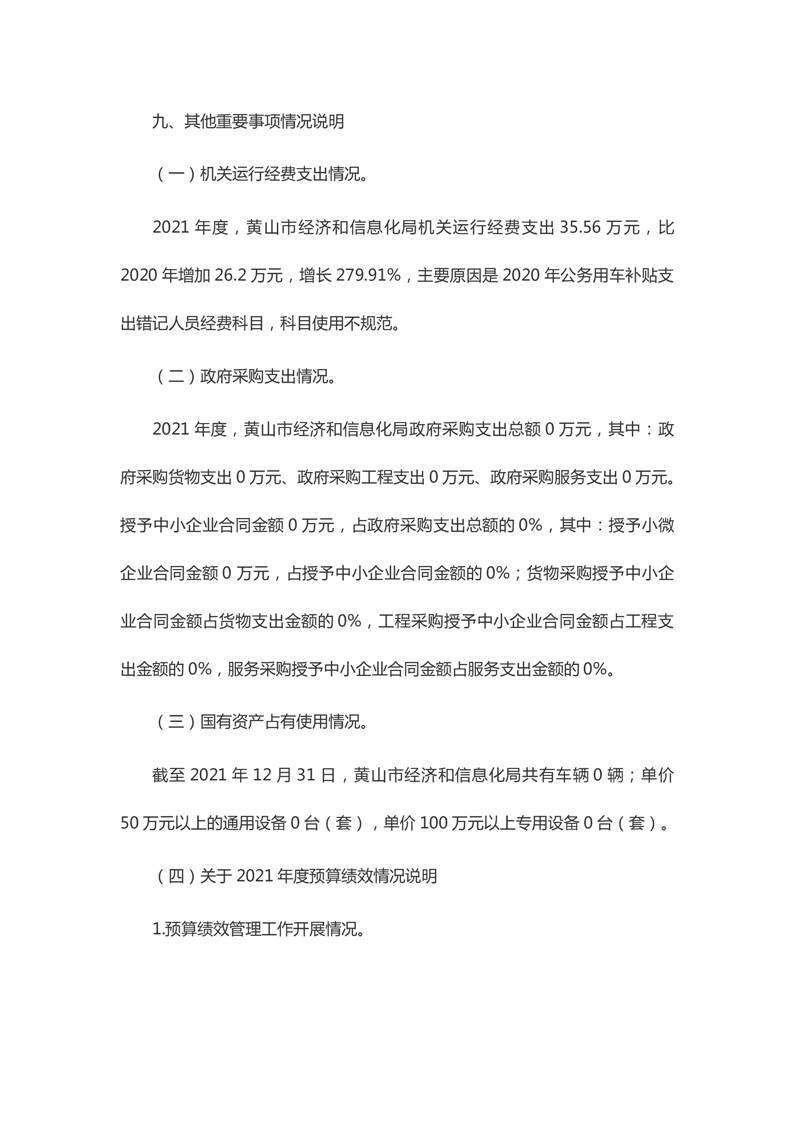 九、其他重要事项情况说明

（一）机关运行经费支出情况。

2021 年度，黄山市经济和信息化局机关运行经费支出 35.56 万元，比 2020 年增加 26.2 万元，增长 279.91%，主要原因是 2020 年公务用车补贴支出错记人员经费科目，科目使用不规范。

（二）政府采购支出情况。

2021 年度，黄山市经济和信息化局政府采购支出总额 0 万元，其中：政府采购货物支出 0 万元、政府采购工程支出 0 万元、政府采购服务支出 0 万元。授予中小企业合同金额 0 万元，占政府采购支出总额的 0%，其中：授予小微企业合同金额 0 万元，占授予中小企业合同金额的 0%；货物采购授予中小企业合同金额占货物支出金额的 0%，工程采购授予中小企业合同金额占工程支出金额的 0%，服务采购授予中小企业合同金额占服务支出金额的 0%。

（三）国有资产占有使用情况。

截至 2021 年 12 月 31 日，黄山市经济和信息化局共有车辆 0 辆；单价 50 万元以上的通用设备 0 台（套），单价 100 万元以上专用设备 0 台（套）。

（四）关于 2021 年度预算绩效情况说明

1.预算绩效管理工作开展情况。